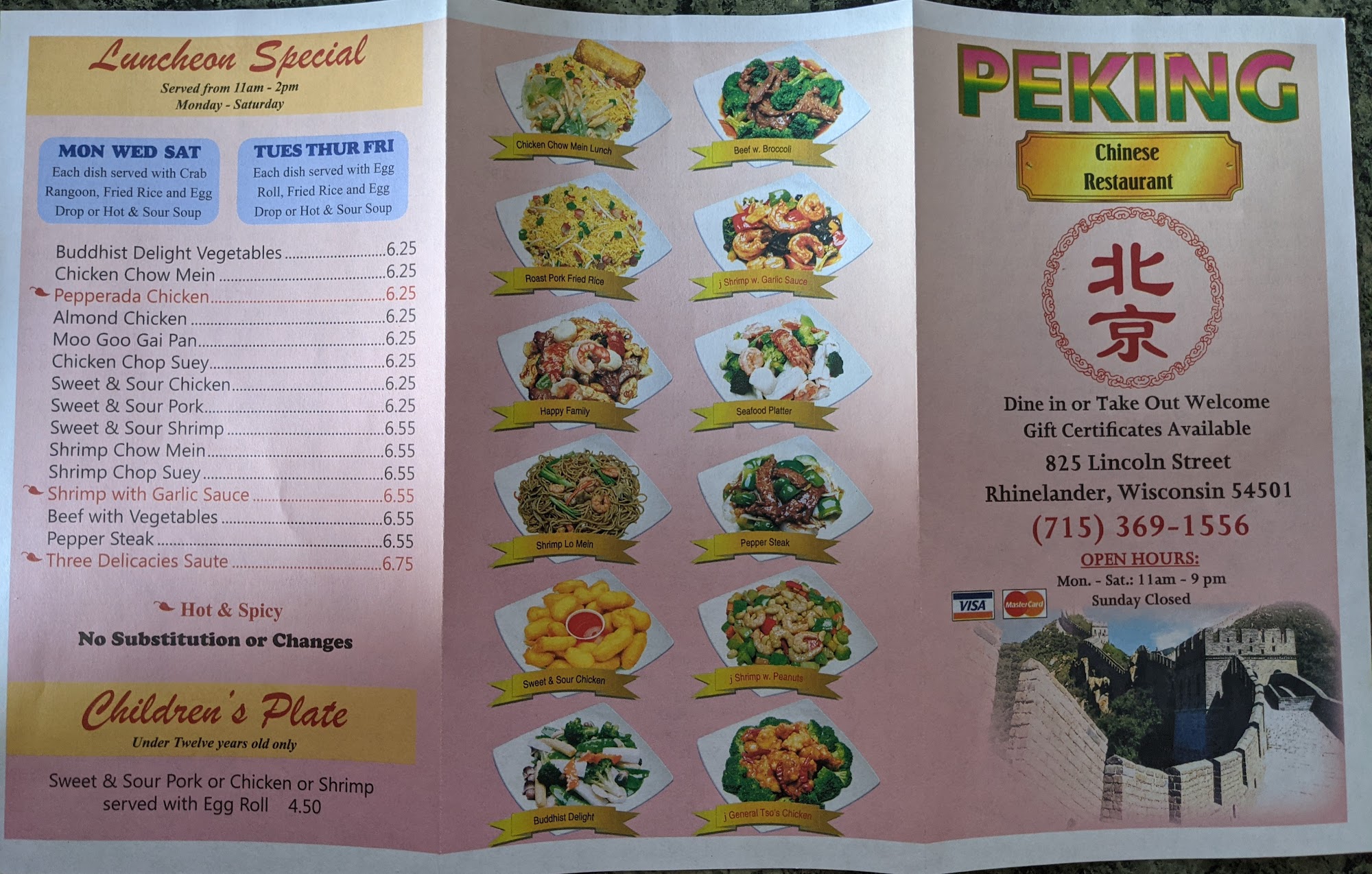 Luncheon Special
Served from 11am - 2pm
Monday - Saturday

MON WED SAT
Each dish served with Crab Rangoon, Fried Rice and Egg Drop or Hot & Sour Soup

TUES THUR FRI
Each dish served with Egg Roll, Fried Rice and Egg Drop or Hot & Sour Soup

Buddhist Delight Vegetables 6.25
Chicken Chow Mein 6.25
Pepperada Chicken 6.25
Almond Chicken 6.25
Moo Goo Gai Pan 6.25
Chicken Chop Suey 6.25
Sweet & Sour Chicken 6.25
Sweet & Sour Pork 6.25
Sweet & Sour Shrimp 6.55
Shrimp Chow Mein 6.55
Shrimp Chop Suey 6.55
Shrimp with Garlic Sauce 6.55
Beef with Vegetables 6.55
Pepper Steak 6.55
Three Delicacies Saute 6.75

Hot & Spicy
No Substitution or Changes

Children's Plate
Under Twelve years old only

Sweet & Sour Pork or Chicken or Shrimp served with Egg Roll 4.50

Chicken Chow Mein Lunch
Beef w. Broccoli
Roast Pork Fried Rice
j Shrimp w. Garlic Sauce
Happy Family
Seafood Platter
Shrimp Lo Mein
Pepper Steak
Sweet & Sour Chicken
j Shrimp w. Peanuts
Buddhist Delight
j General Tso's Chicken

PEKING
Chinese Restaurant
北京

Dine in or Take Out Welcome
Gift Certificates Available
825 Lincoln Street
Rhinelander, Wisconsin 54501
(715) 369-1556
OPEN HOURS:
Mon. - Sat.: 11am - 9 pm
Sunday Closed
VISA MasterCard